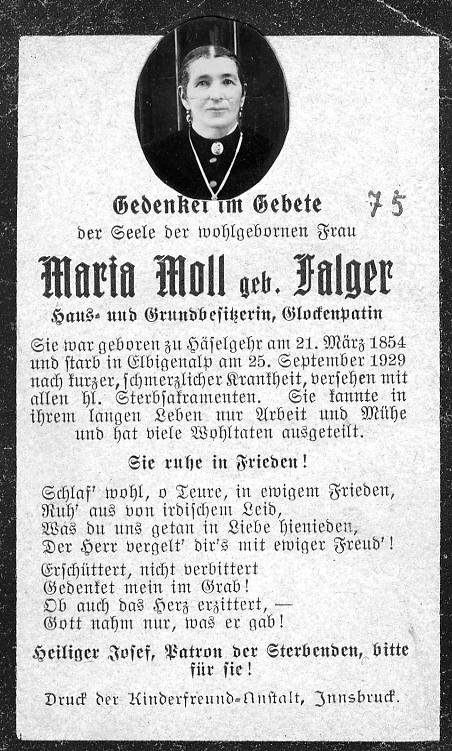 Gedenket im Gebete 75

der Seele der wohlgebornen Frau

Maria Moll geb. Falger

Haus- und Grundbesitzerin, Glockenpatin

Sie war geboren zu Häselgehr am 21. März 1854 und starb in Elbigenalp am 25. September 1929 nach kurzer, schmerzlicher Krankheit, versehen mit allen hl. Sterbsakramenten. Sie kannte in ihrem langen Leben nur Arbeit und Mühe und hat viele Wohltaten ausgeteilt.

Sie ruhe in Frieden!

Schlaf' wohl, o Teure, in ewigem Frieden,
Ruh' aus von irdischem Leid,
Was du uns getan in Liebe hienieden,
Der Herr vergelt' dir's mit ewiger Freud'!

Erschüttert, nicht verbittert
Gedenket mein im Grab!
Ob auch das Herz erzittert, —
Gott nahm nur, was er gab!

Heiliger Josef, Patron der Sterbenden, bitte für sie!

Druck der Kinderfreund-Anstalt, Innsbruck.